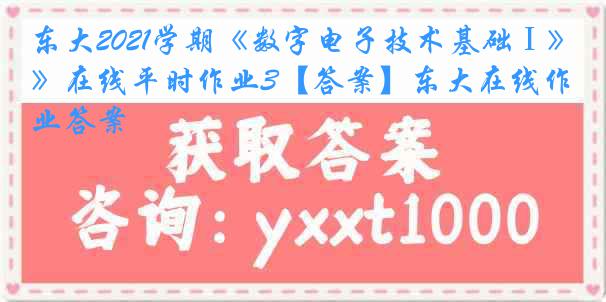 东大2021学期《数字电子技术基础Ⅰ》》在线平时作业3【答案】东大在线作业答案

获取答案

咨询：yxxt1000